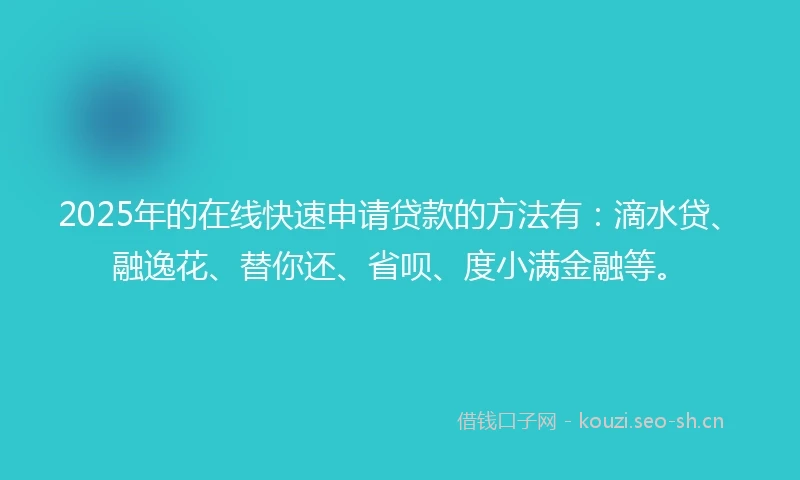 2025年的在线快速申请贷款的方法有：滴水贷、融逸花、替你还、省呗、度小满金融等。

借钱口子网 - kouzi.seo-sh.cn